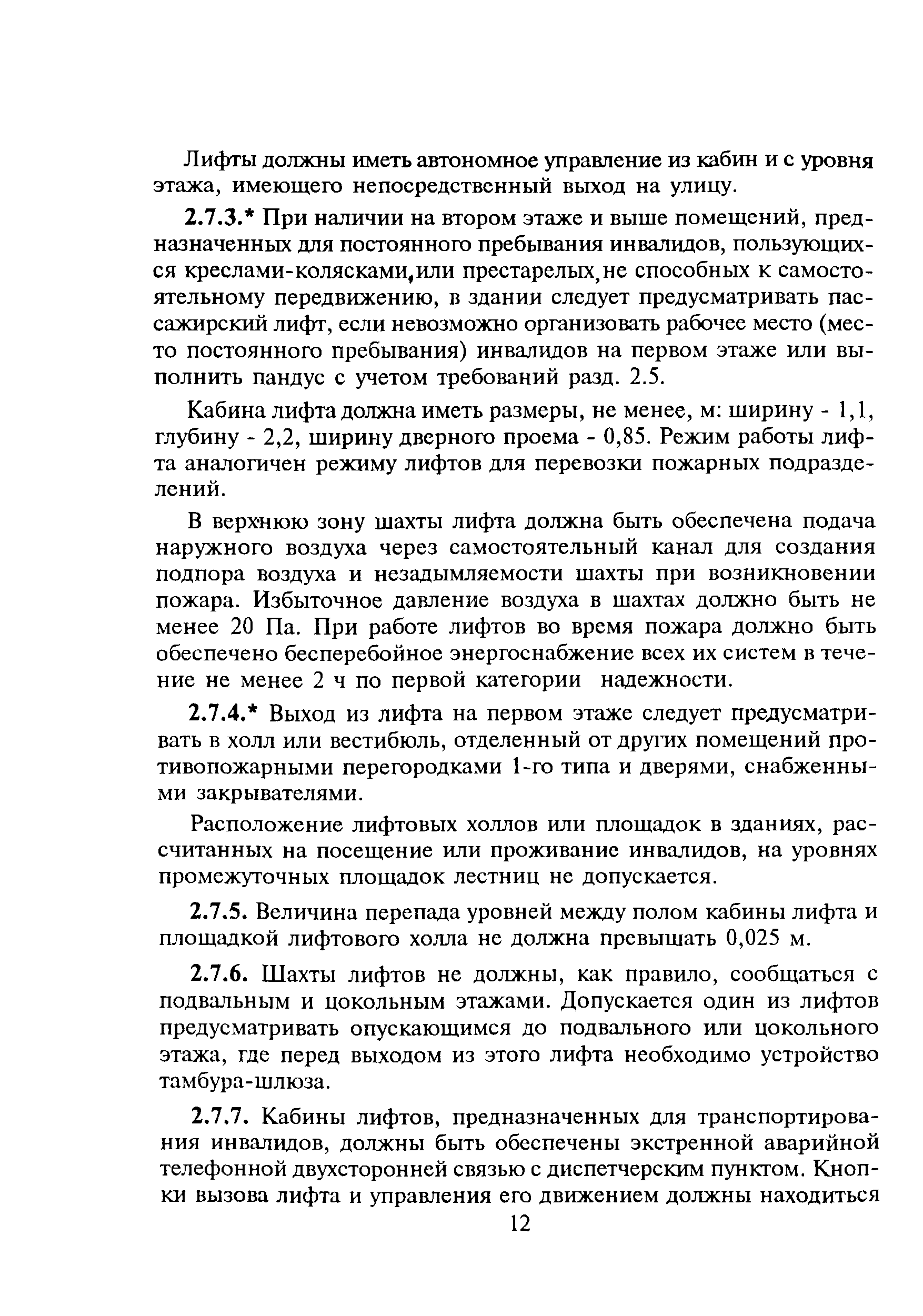 Лифты должны иметь автономное управление из кабин и с уровня этажа, имеющего непосредственный выход на улицу.

2.7.3.* При наличии на втором этаже и выше помещений, предназначенных для постоянного пребывания инвалидов, пользующихся креслами-колясками, или престарелых, не способных к самостоятельному передвижению, в здании следует предусматривать пассажирский лифт, если невозможно организовать рабочее место (место постоянного пребывания) инвалидов на первом этаже или выполнить пандус с учетом требований разд. 2.5.

Кабина лифта должна иметь размеры, не менее, м: ширину - 1,1, глубину - 2,2, ширину дверного проема - 0,85. Режим работы лифта аналогичен режиму лифтов для перевозки пожарных подразделений.

В верхнюю зону шахты лифта должна быть обеспечена подача наружного воздуха через самостоятельный канал для создания подпора воздуха и незадымляемости шахты при возникновении пожара. Избыточное давление воздуха в шахтах должно быть не менее 20 Па. При работе лифтов во время пожара должно быть обеспечено бесперебойное энергоснабжение всех их систем в течение не менее 2 ч по первой категории надежности.

2.7.4.* Выход из лифта на первом этаже следует предусматривать в холл или вестибюль, отделенный от других помещений противопожарными перегородками 1-го типа и дверями, снабженными закрывателями.

Расположение лифтовых холлов или площадок в зданиях, рассчитанных на посещение или проживание инвалидов, на уровнях промежуточных площадок лестниц не допускается.

2.7.5. Величина перепада уровней между полом кабины лифта и площадкой лифтового холла не должна превышать 0,025 м.

2.7.6. Шахты лифтов не должны, как правило, сообщаться с подвальным и цокольным этажами. Допускается один из лифтов предусматривать опускающимся до подвального или цокольного этажа, где перед выходом из этого лифта необходимо устройство тамбура-шлюза.

2.7.7. Кабины лифтов, предназначенных для транспортирования инвалидов, должны быть обеспечены экстренной аварийной телефонной двухсторонней связью с диспетчерским пунктом. Кнопки вызова лифта и управления его движением должны находиться

12